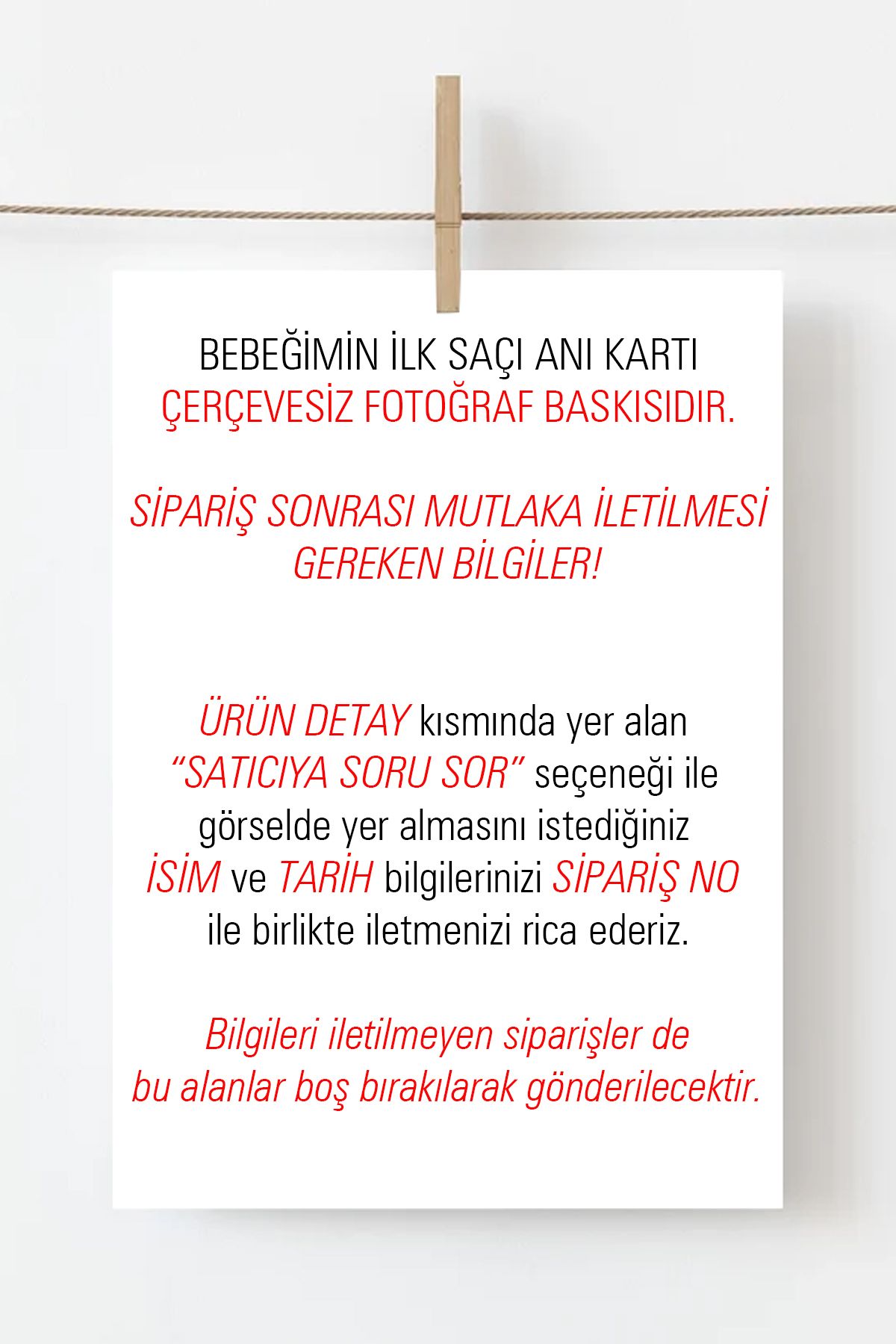 BEBEĞİMİN İLK SAÇI ANI KARTI
ÇERÇEVESİZ FOTOĞRAF BASKISIDIR.

SİPARİŞ SONRASI MUTLAKA İLETİLMESİ GEREKEN BİLGİLER!

ÜRÜN DETAY kısmında yer alan "SATICIYA SORU SOR" seçeneği ile görselde yer almasını istediğiniz İSİM ve TARİH bilgilerinizi SİPARİŞ NO ile birlikte iletmenizi rica ederiz.

Bilgileri iletilmeyen siparişler de bu alanlar boş bırakılarak gönderilecektir.